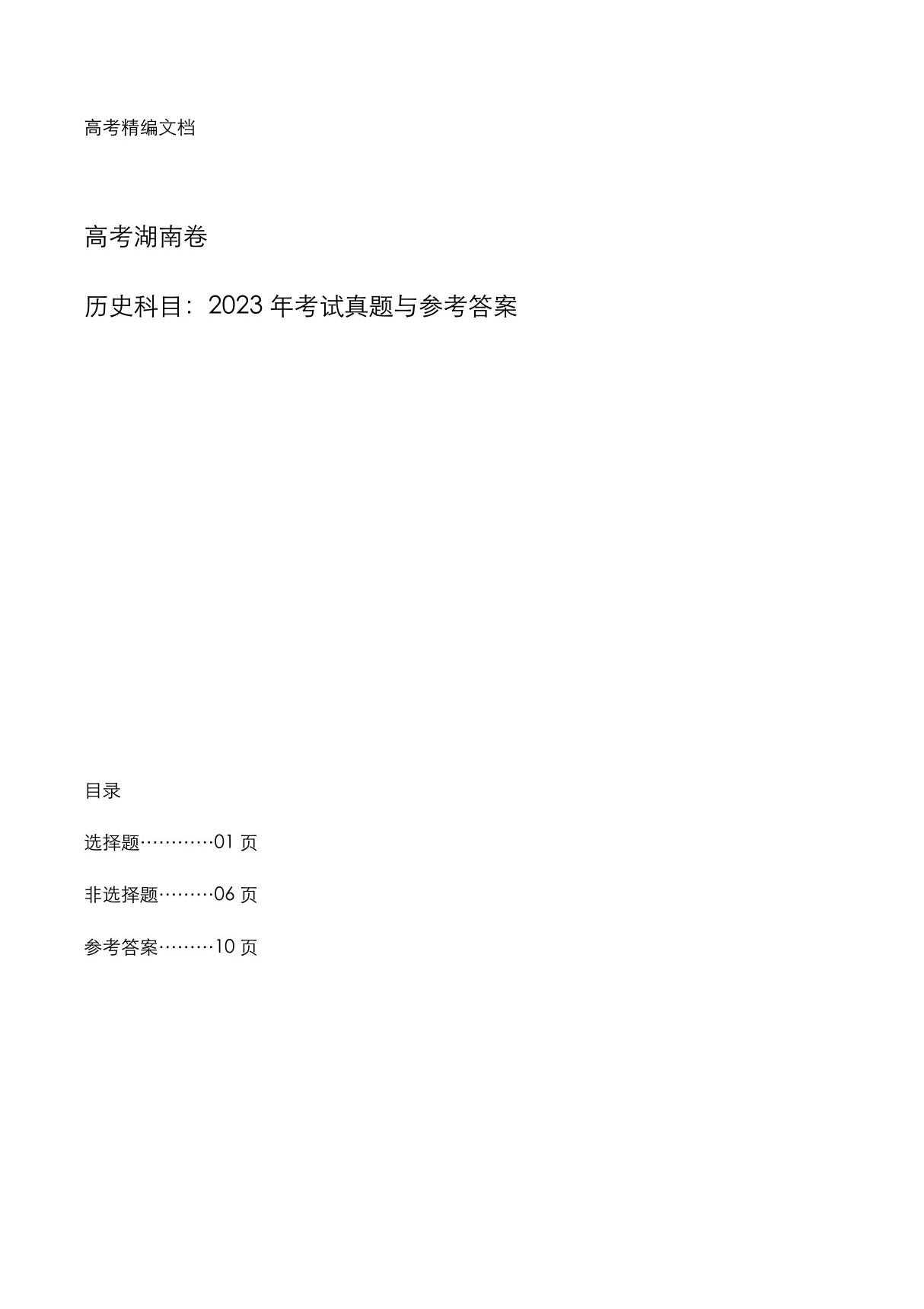 高考精编文档

高考湖南卷

历史科目：2023 年考试真题与参考答案

目录

选择题…………01 页

非选择题………06 页

参考答案………10 页